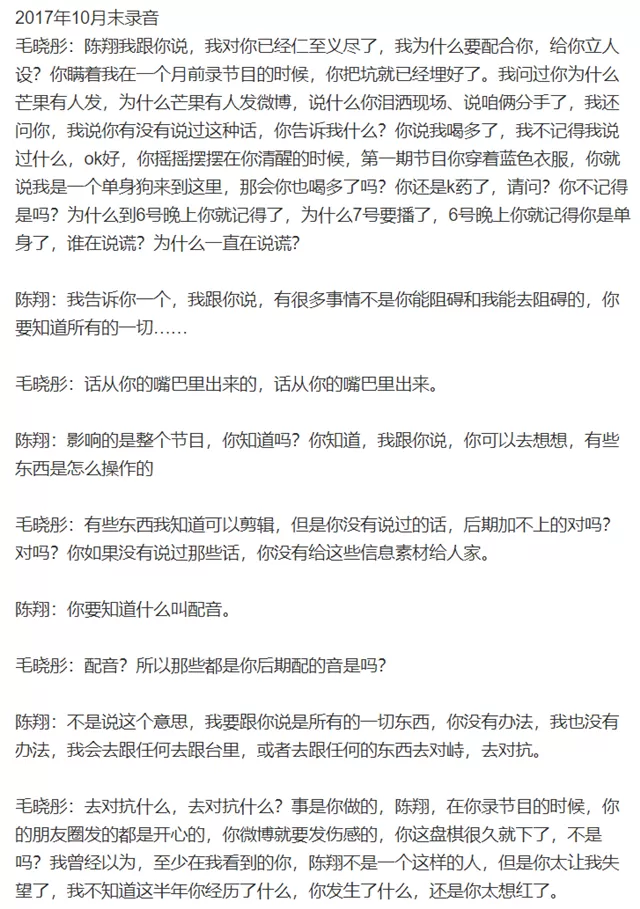 2017年10月末录音
毛晓彤：陈翔我跟你说，我对你已经仁至义尽了，我为什么要配合你，给你立人设？你瞒着我在一个月前录节目的时候，你把坑就已经埋好了。我问过你为什么芒果有人发，为什么芒果有人发微博，说什么你泪洒现场、说咱俩分手了，我还问你，我说你有没有说过这种话，你告诉我什么？你说我喝多了，我不记得我说过什么，ok好，你摇摇摆摆在你清醒的时候，第一期节目你穿着蓝色衣服，你就说我是一个单身狗来到这里，那会你也喝多了吗？你还是k药了，请问？你不记得是吗？为什么到6号晚上你就记得了，为什么7号要播了，6号晚上你就记得你是单身了，谁在说谎？为什么一直在说谎？

陈翔：我告诉你一个，我跟你说，有很多事情不是你能阻碍和我能去阻碍的，你要知道所有的一切……

毛晓彤：话从你的嘴巴里出来的，话从你的嘴巴里出来。

陈翔：影响的是整个节目，你知道吗？你知道，我跟你说，你可以去想想，有些东西是怎么操作的

毛晓彤：有些东西我知道可以剪辑，但是你没有说过的话，后期加不上的对吗？对吗？你如果没有说过那些话，你没有给这些信息素材给人家。

陈翔：你要知道什么叫配音。

毛晓彤：配音？所以那些都是你后期配的音是吗？

陈翔：不是说这个意思，我要跟你说是所有的一切东西，你没有办法，我也没有办法，我会去跟任何去跟台里，或者去跟任何的东西去对峙，去对抗。

毛晓彤：去对抗什么，去对抗什么？事是你做的，陈翔，在你录节目的时候，你的朋友圈发的都是开心的，你微博就要发伤感的，你这盘棋很久就下了，不是吗？我曾经以为，至少在我看到的你，陈翔不是一个这样的人，但是你太让我失望了，我不知道这半年你经历了什么，你发生了什么，还是你太想红了。